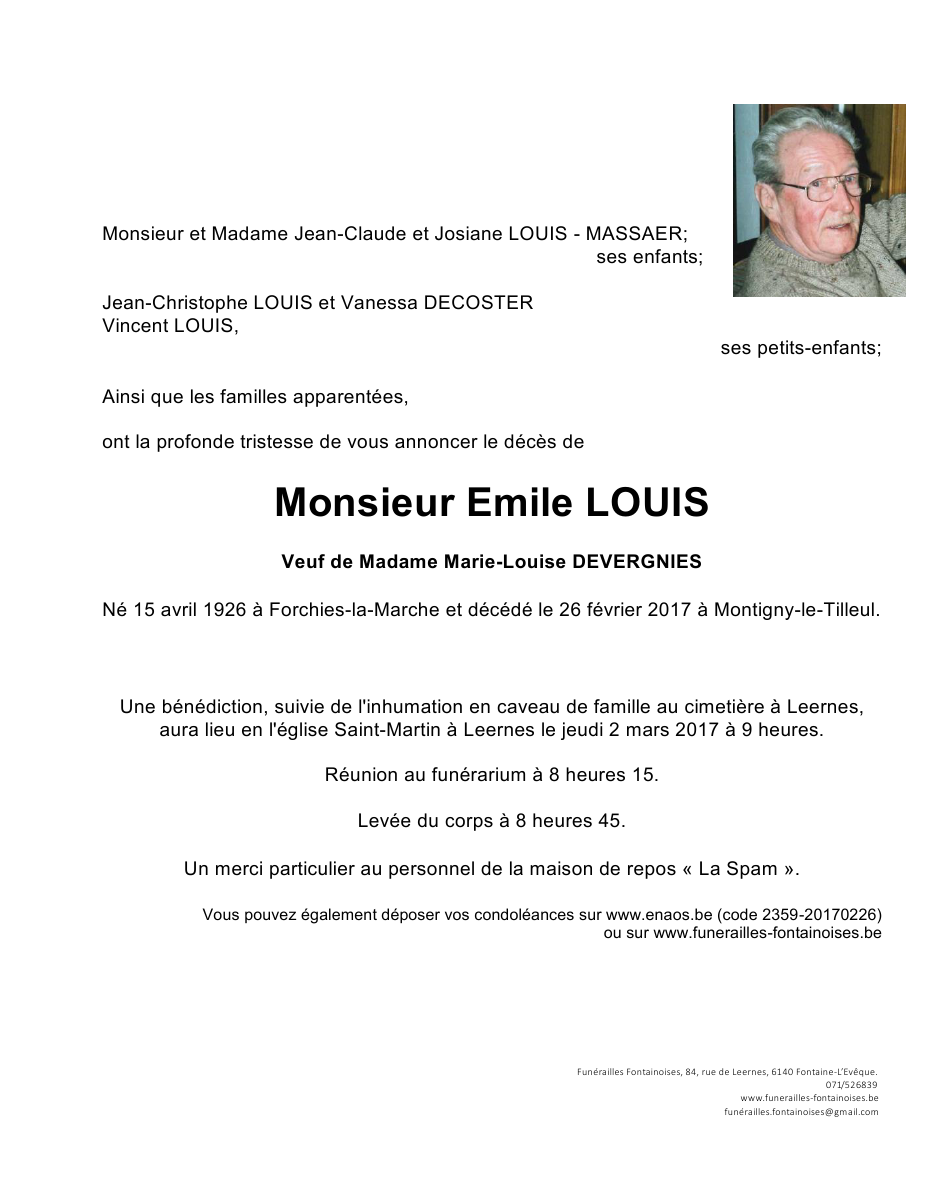 Monsieur et Madame Jean-Claude et Josiane LOUIS - MASSAER;
ses enfants;

Jean-Christophe LOUIS et Vanessa DECOSTER
Vincent LOUIS,
ses petits-enfants;

Ainsi que les familles apparentées,

ont la profonde tristesse de vous annoncer le décès de

Monsieur Emile LOUIS

Veuf de Madame Marie-Louise DEVERGNIES

Né 15 avril 1926 à Forchies-la-Marche et décédé le 26 février 2017 à Montigny-le-Tilleul.

Une bénédiction, suivie de l'inhumation en caveau de famille au cimetière à Leernes, aura lieu en l'église Saint-Martin à Leernes le jeudi 2 mars 2017 à 9 heures.

Réunion au funérarium à 8 heures 15.

Levée du corps à 8 heures 45.

Un merci particulier au personnel de la maison de repos « La Spam ».

Vous pouvez également déposer vos condoléances sur www.enaos.be (code 2359-20170226)
ou sur www.funerailles-fontainoises.be

Funérailles Fontainoises, 84, rue de Leernes, 6140 Fontaine-L'Evêque.
071/526839
www.funerailles-fontainoises.be
funérailles.fontainoises@gmail.com